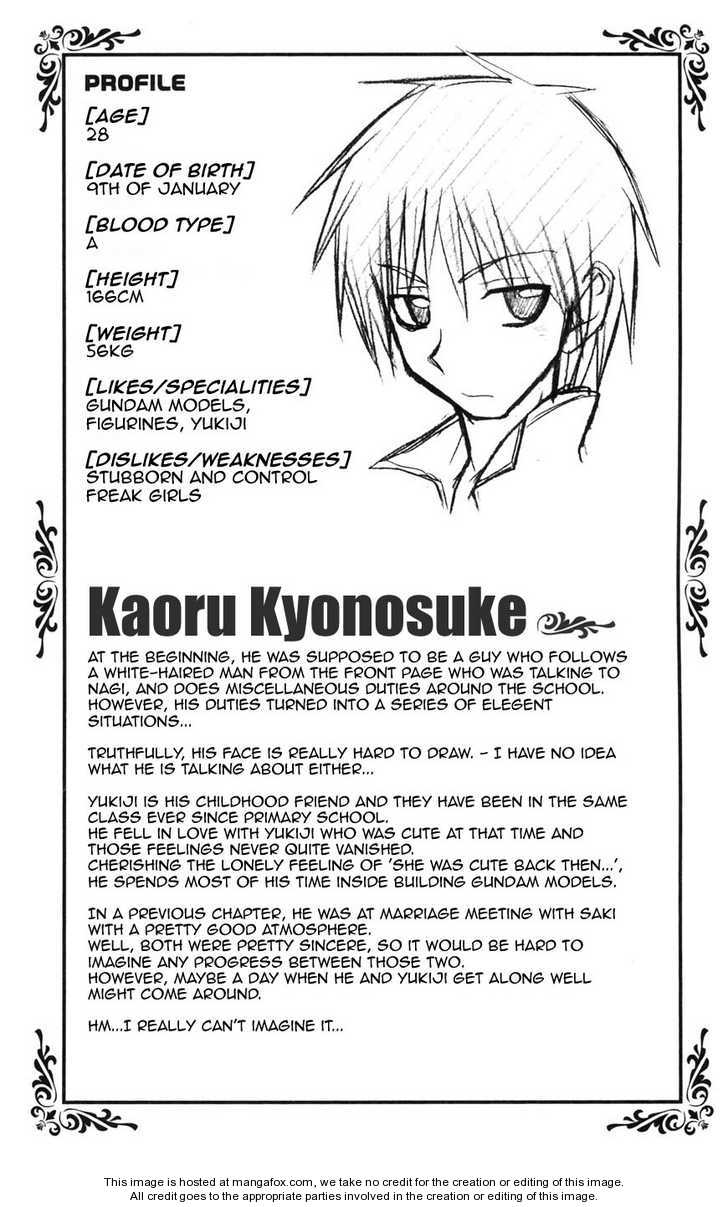 PROFILE

[AGE]
28

[DATE OF BIRTH]
9TH OF JANUARY

[BLOOD TYPE]
A

[HEIGHT]
166CM

[WEIGHT]
56KG

[LIKES/SPECIALITIES]
GUNDAM MODELS,
FIGURINES, YUKIJI

[DISLIKES/WEAKNESSES]
STUBBORN AND CONTROL
FREAK GIRLS

Kaoru Kyonosuke

AT THE BEGINNING, HE WAS SUPPOSED TO BE A GUY WHO FOLLOWS A WHITE-HAIRED MAN FROM THE FRONT PAGE WHO WAS TALKING TO NAGI, AND DOES MISCELLANEOUS DUTIES AROUND THE SCHOOL. HOWEVER, HIS DUTIES TURNED INTO A SERIES OF ELEGENT SITUATIONS...

TRUTHFULLY, HIS FACE IS REALLY HARD TO DRAW. - I HAVE NO IDEA WHAT HE IS TALKING ABOUT EITHER...

YUKIJI IS HIS CHILDHOOD FRIEND AND THEY HAVE BEEN IN THE SAME CLASS EVER SINCE PRIMARY SCHOOL.
HE FELL IN LOVE WITH YUKIJI WHO WAS CUTE AT THAT TIME AND THOSE FEELINGS NEVER QUITE VANISHED.
CHERISHING THE LONELY FEELING OF 'SHE WAS CUTE BACK THEN...', HE SPENDS MOST OF HIS TIME INSIDE BUILDING GUNDAM MODELS.

IN A PREVIOUS CHAPTER, HE WAS AT MARRIAGE MEETING WITH SAKI WITH A PRETTY GOOD ATMOSPHERE.
WELL, BOTH WERE PRETTY SINCERE, SO IT WOULD BE HARD TO IMAGINE ANY PROGRESS BETWEEN THOSE TWO.
HOWEVER, MAYBE A DAY WHEN HE AND YUKIJI GET ALONG WELL MIGHT COME AROUND.

HM...I REALLY CAN'T IMAGINE IT...

This image is hosted at mangafox.com, we take no credit for the creation or editing of this image.
All credit goes to the appropriate parties involved in the creation or editing of this image.